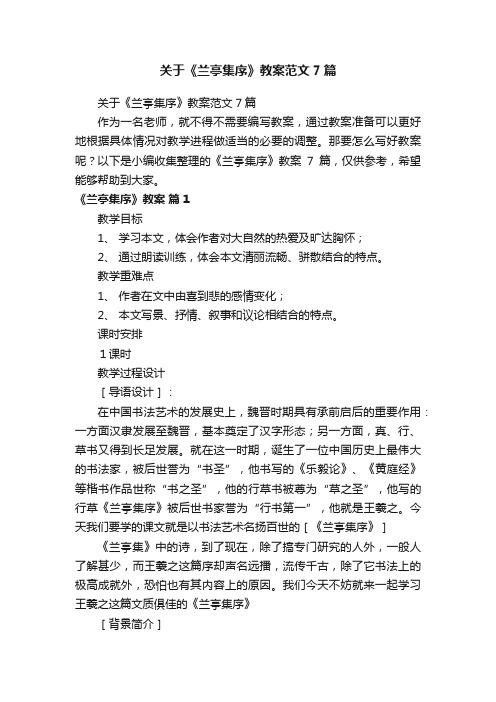 关于《兰亭集序》教案范文7篇

关于《兰亭集序》教案范文7篇

作为一名老师，就不得不需要编写教案，通过教案准备可以更好地根据具体情况对教学进程做适当的必要的调整。那要怎么写好教案呢？以下是小编收集整理的《兰亭集序》教案 7 篇，仅供参考，希望能够帮助到大家。

《兰亭集序》教案 篇1

教学目标

1、 学习本文，体会作者对大自然的热爱及旷达胸怀；

2、 通过朗读训练，体会本文清丽流畅、骈散结合的特点。

教学重难点

1、 作者在文中由喜到悲的感情变化；

2、 本文写景、抒情、叙事和议论相结合的特点。

课时安排

1课时

教学过程设计

［导语设计］：

在中国书法艺术的发展史上，魏晋时期具有承前启后的重要作用：一方面汉隶发展至魏晋，基本奠定了汉字形态；另一方面，真、行、草书又得到长足发展。就在这一时期，诞生了一位中国历史上最伟大的书法家，被后世誉为“书圣”，他书写的《乐毅论》、《黄庭经》等楷书作品世称“书之圣”，他的行草书被尊为“草之圣”，他写的行草《兰亭集序》被后世书家誉为“行书第一”，他就是王羲之。今天我们要学的课文就是以书法艺术名扬百世的［《兰亭集序》］

《兰亭集》中的诗，到了现在，除了搞专门研究的人外，一般人了解甚少，而王羲之这篇序却声名远播，流传千古，除了它书法上的极高成就外，恐怕也有其内容上的原因。我们今天不妨就来一起学习王羲之这篇文质俱佳的《兰亭集序》

［背景简介］